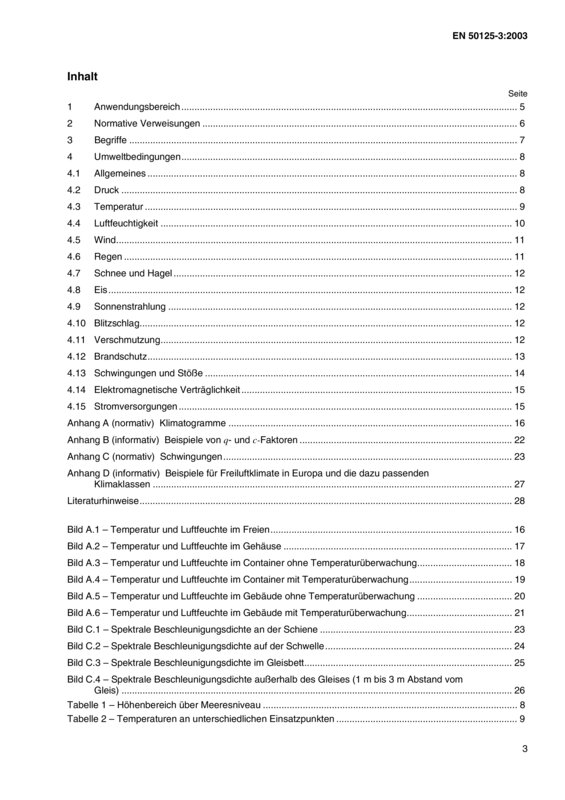 EN 50125-3:2003

Inhalt

Seite

1 Anwendungsbereich 5

2 Normative Verweisungen 6

3 Begriffe 7

4 Umweltbedingungen 8

4.1 Allgemeines 8

4.2 Druck 8

4.3 Temperatur 9

4.4 Luftfeuchtigkeit 10

4.5 Wind 11

4.6 Regen 11

4.7 Schnee und Hagel 12

4.8 Eis 12

4.9 Sonnenstrahlung 12

4.10 Blitzschlag 12

4.11 Verschmutzung 12

4.12 Brandschutz 13

4.13 Schwingungen und Stöße 14

4.14 Elektromagnetische Verträglichkeit 15

4.15 Stromversorgungen 15

Anhang A (normativ) Klimatogramme 16

Anhang B (informativ) Beispiele von $q$- und $c$-Faktoren 22

Anhang C (normativ) Schwingungen 23

Anhang D (informativ) Beispiele für Freiluftklimate in Europa und die dazu passenden Klimaklassen 27

Literaturhinweise 28

Bild A.1 – Temperatur und Luftfeuchte im Freien 16

Bild A.2 – Temperatur und Luftfeuchte im Gehäuse 17

Bild A.3 – Temperatur und Luftfeuchte im Container ohne Temperaturüberwachung 18

Bild A.4 – Temperatur und Luftfeuchte im Container mit Temperaturüberwachung 19

Bild A.5 – Temperatur und Luftfeuchte im Gebäude ohne Temperaturüberwachung 20

Bild A.6 – Temperatur und Luftfeuchte im Gebäude mit Temperaturüberwachung 21

Bild C.1 – Spektrale Beschleunigungsdichte an der Schiene 23

Bild C.2 – Spektrale Beschleunigungsdichte auf der Schwelle 24

Bild C.3 – Spektrale Beschleunigungsdichte im Gleisbett 25

Bild C.4 – Spektrale Beschleunigungsdichte außerhalb des Gleises (1 m bis 3 m Abstand vom Gleis) 26

Tabelle 1 – Höhenbereich über Meeresniveau 8

Tabelle 2 – Temperaturen an unterschiedlichen Einsatzpunkten 9

3